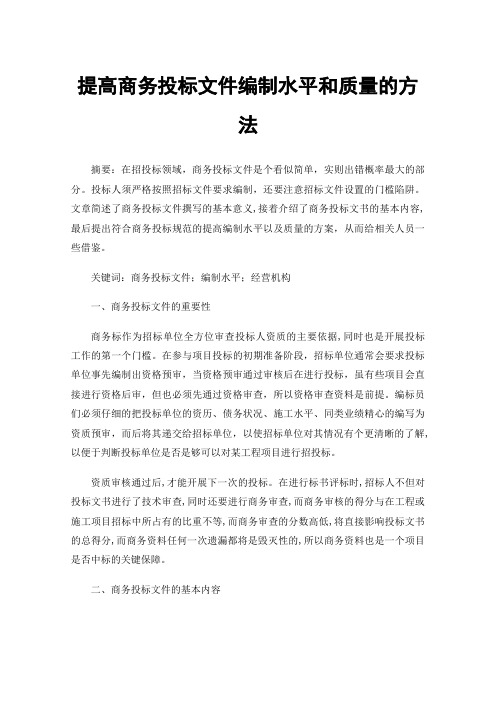 提高商务投标文件编制水平和质量的方法

摘要：在招投标领域，商务投标文件是个看似简单，实则出错概率最大的部分。投标人须严格按照招标文件要求编制，还要注意招标文件设置的门槛陷阱。文章简述了商务投标文件撰写的基本意义，接着介绍了商务投标文书的基本内容，最后提出符合商务投标规范的提高编制水平以及质量的方案，从而给相关人员一些借鉴。

关键词：商务投标文件；编制水平；经营机构

一、商务投标文件的重要性

商务标作为招标单位全方位审查投标人资质的主要依据，同时也是开展投标工作的第一个门槛。在参与项目投标的初期准备阶段，招标单位通常会要求投标单位事先编制出资格预审，当资格预审通过审核后在进行投标，虽有些项目会直接进行资格后审，但也必须先通过资格审查，所以资格审查资料是前提。编标员们必须仔细的把投标单位的资历、债务状况、施工水平、同类业绩精心的编写为资质预审，而后将其递交给招标单位，以使招标单位对其情况有个更清晰的了解，以便于判断投标单位是否是够可以对某工程项目进行招投标。

资质审核通过后，才能开展下一次的投标。在进行标书评标时，招标人不但对投标文书进行了技术审查，同时还要进行商务审查，而商务审核的得分与在工程或施工项目招标中所占有的比重不等，而商务审查的分数高低，将直接影响投标文书的总得分，而商务资料任何一次遗漏都将是毁灭性的，所以商务资料也是一个项目是否中标的关键保障。

二、商务投标文件的基本内容